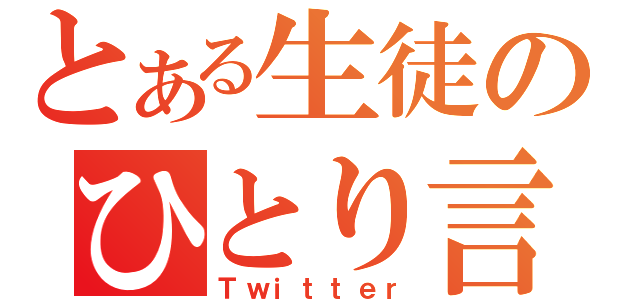 とある生徒の
ひとり言
Twitter